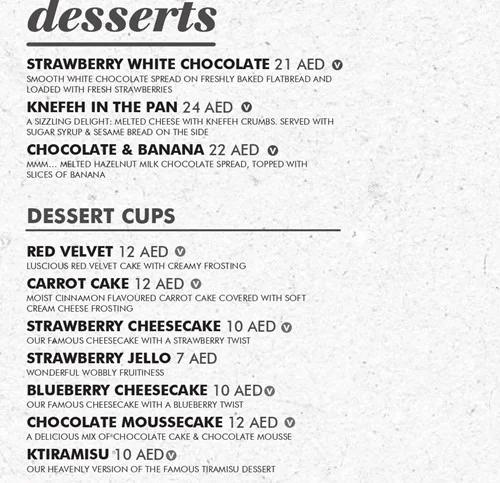 desserts

STRAWBERRY WHITE CHOCOLATE 21 AED V
SMOOTH WHITE CHOCOLATE SPREAD ON FRESHLY BAKED FLATBREAD AND LOADED WITH FRESH STRAWBERRIES

KNEFEH IN THE PAN 24 AED V
A SIZZLING DELIGHT: MELTED CHEESE WITH KNEFEH CRUMBS. SERVED WITH SUGAR SYRUP & SESAME BREAD ON THE SIDE

CHOCOLATE & BANANA 22 AED V
MMM... MELTED HAZELNUT MILK CHOCOLATE SPREAD, TOPPED WITH SLICES OF BANANA

DESSERT CUPS

RED VELVET 12 AED V
LUSCIOUS RED VELVET CAKE WITH CREAMY FROSTING

CARROT CAKE 12 AED V
MOIST CINNAMON FLAVOURED CARROT CAKE COVERED WITH SOFT CREAM CHEESE FROSTING

STRAWBERRY CHEESECAKE 10 AED V
OUR FAMOUS CHEESECAKE WITH A STRAWBERRY TWIST

STRAWBERRY JELLO 7 AED
WONDERFUL WOBBLY FRUITINESS

BLUEBERRY CHEESECAKE 10 AED V
OUR FAMOUS CHEESECAKE WITH A BLUEBERRY TWIST

CHOCOLATE MOUSSECAKE 12 AED V
A DELICIOUS MIX OF CHOCOLATE CAKE & CHOCOLATE MOUSSE

KTIRAMISU 10 AED V
OUR HEAVENLY VERSION OF THE FAMOUS TIRAMISU DESSERT